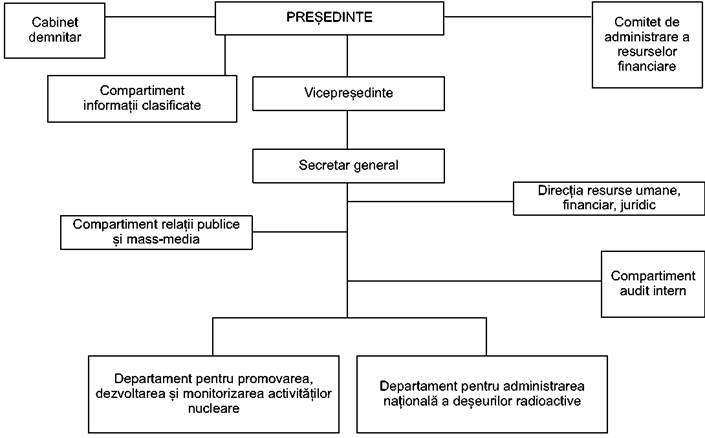 Cabinet demnitar

PREȘEDINTE

Comitet de administrare a resurselor financiare

Compartiment informații clasificate

Vicepreședinte

Secretar general

Direcția resurse umane, financiar, juridic

Compartiment relații publice și mass-media

Compartiment audit intern

Departament pentru promovarea, dezvoltarea și monitorizarea activităților nucleare

Departament pentru administrarea națională a deșeurilor radioactive